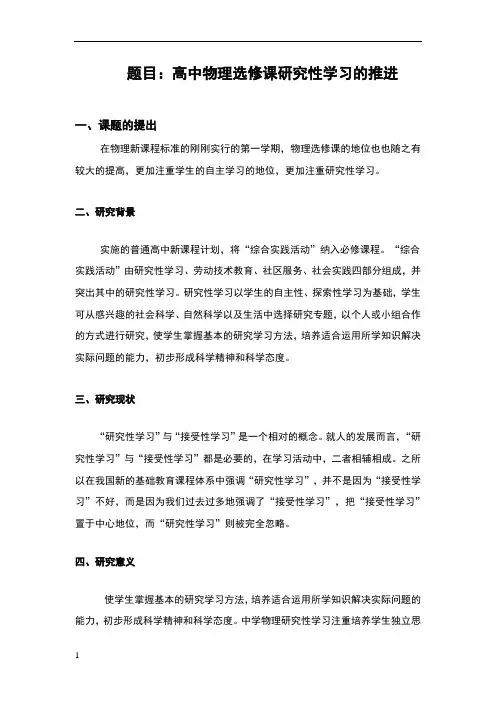 题目：高中物理选修课研究性学习的推进

一、课题的提出

在物理新课程标准的刚刚实行的第一学期，物理选修课的地位也也随之有较大的提高，更加注重学生的自主学习的地位，更加注重研究性学习。

二、研究背景

实施的普通高中新课程计划，将“综合实践活动”纳入必修课程。“综合实践活动”由研究性学习、劳动技术教育、社区服务、社会实践四部分组成，并突出其中的研究性学习。研究性学习以学生的自主性、探索性学习为基础，学生可从感兴趣的社会科学、自然科学以及生活中选择研究专题，以个人或小组合作的方式进行研究，使学生掌握基本的研究学习方法，培养适合运用所学知识解决实际问题的能力，初步形成科学精神和科学态度。

三、研究现状

“研究性学习”与“接受性学习”是一个相对的概念。就人的发展而言，“研究性学习”与“接受性学习”都是必要的，在学习活动中，二者相辅相成。之所以在我国新的基础教育课程体系中强调“研究性学习”，并不是因为“接受性学习”不好，而是因为我们过去过多地强调了“接受性学习”，把“接受性学习”置于中心地位，而“研究性学习”则被完全忽略。

四、研究意义

使学生掌握基本的研究学习方法，培养适合运用所学知识解决实际问题的能力，初步形成科学精神和科学态度。中学物理研究性学习注重培养学生独立思

1